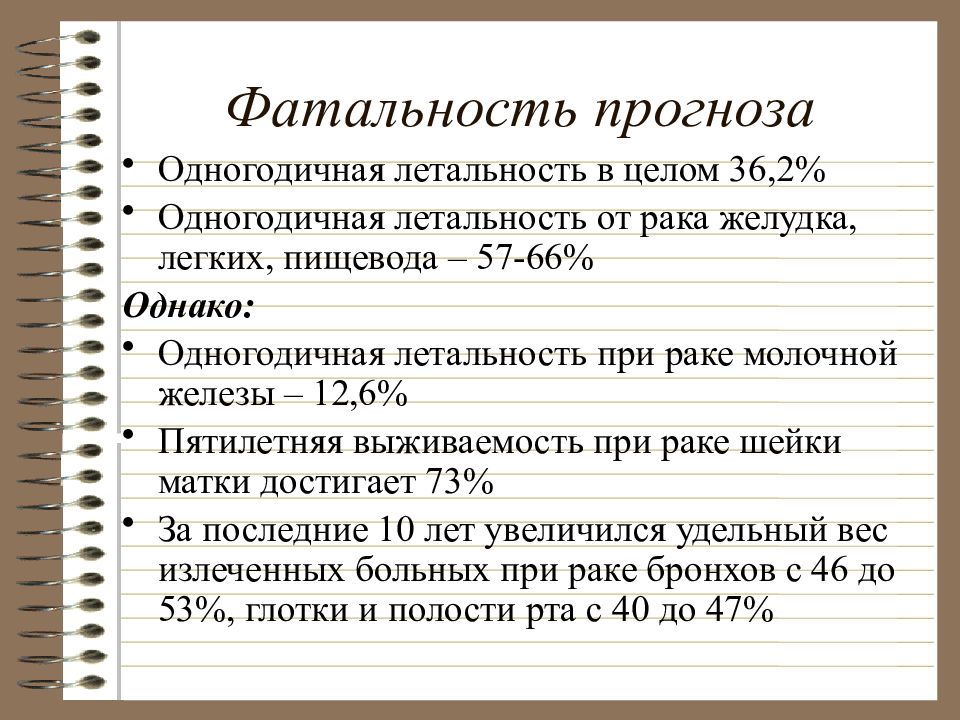 Фатальность прогноза

• Одногодичная летальность в целом 36,2%
• Одногодичная летальность от рака желудка, легких, пищевода – 57-66%

Однако:

• Одногодичная летальность при раке молочной железы – 12,6%
• Пятилетняя выживаемость при раке шейки матки достигает 73%
• За последние 10 лет увеличился удельный вес излеченных больных при раке бронхов с 46 до 53%, глотки и полости рта с 40 до 47%